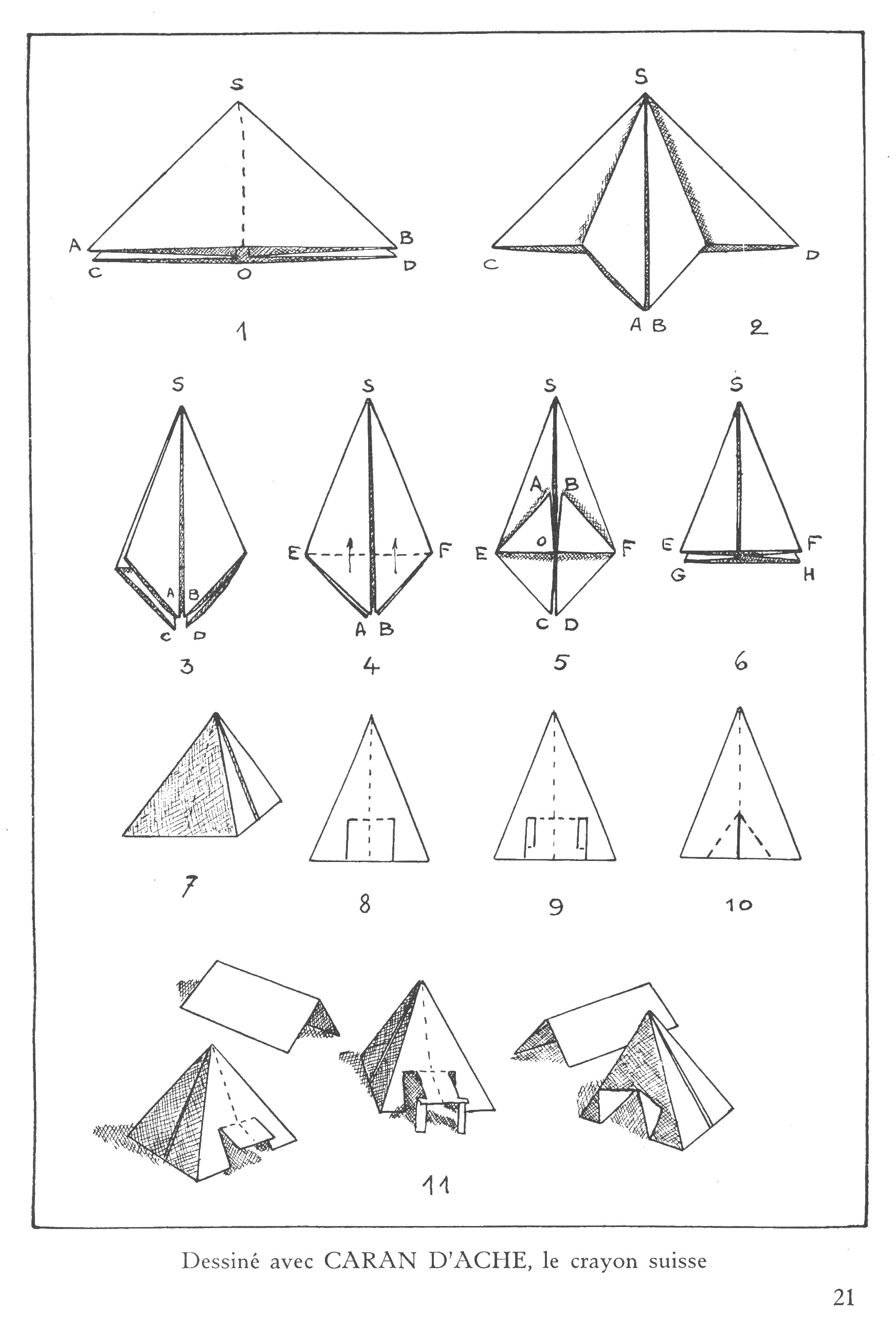 S

A B
C O D

1

S

C D
A B 2

S

A B
C D

3

S

E F

A B

4

S

A B
E O F

C D

5

S

E F
G H

6

7

8

9

10

11

Dessiné avec CARAN D'ACHE, le crayon suisse

21